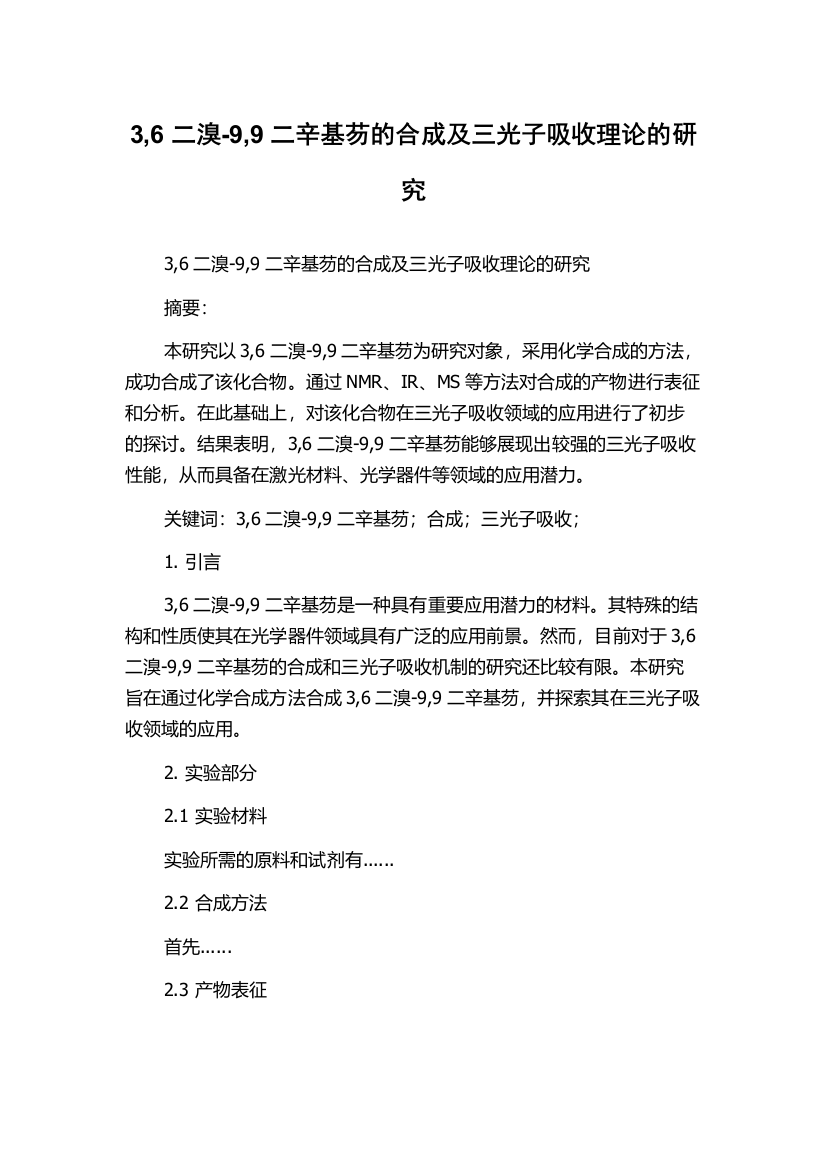 3,6 二溴-9,9 二辛基芴的合成及三光子吸收理论的研究

3,6 二溴-9,9 二辛基芴的合成及三光子吸收理论的研究

摘要:

本研究以 3,6 二溴-9,9 二辛基芴为研究对象，采用化学合成的方法，成功合成了该化合物。通过 NMR、IR、MS 等方法对合成的产物进行表征和分析。在此基础上，对该化合物在三光子吸收领域的应用进行了初步的探讨。结果表明，3,6 二溴-9,9 二辛基芴能够展现出较强的三光子吸收性能，从而具备在激光材料、光学器件等领域的应用潜力。

关键词：3,6 二溴-9,9 二辛基芴；合成；三光子吸收；

1. 引言

3,6 二溴-9,9 二辛基芴是一种具有重要应用潜力的材料。其特殊的结构和性质使其在光学器件领域具有广泛的应用前景。然而，目前对于 3,6 二溴-9,9 二辛基芴的合成和三光子吸收机制的研究还比较有限。本研究旨在通过化学合成方法合成 3,6 二溴-9,9 二辛基芴，并探索其在三光子吸收领域的应用。

2. 实验部分

2.1 实验材料

实验所需的原料和试剂有……

2.2 合成方法

首先……

2.3 产物表征